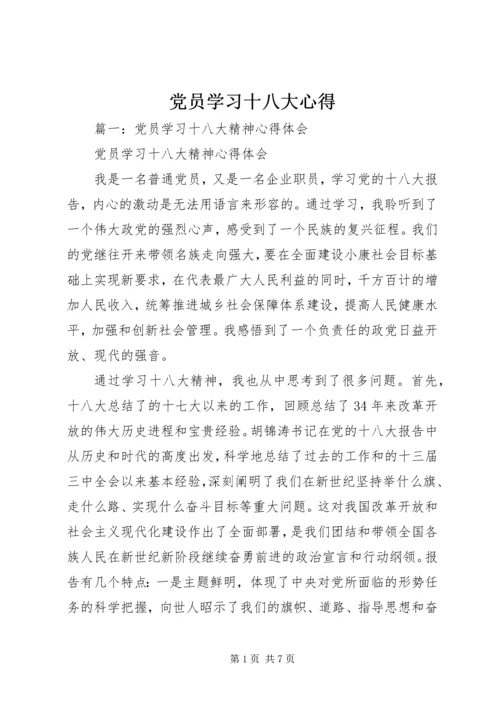 党员学习十八大心得

篇一：党员学习十八大精神心得体会

党员学习十八大精神心得体会

我是一名普通党员，又是一名企业职员，学习党的十八大报告，内心的激动是无法用语言来形容的。通过学习，我聆听到了一个伟大政党的强烈心声，感受到了一个民族的复兴征程。我们的党继往开来带领名族走向强大，要在全面建设小康社会目标基础上实现新要求，在代表最广大人民利益的同时，千方百计的增加人民收入，统筹推进城乡社会保障体系建设，提高人民健康水平，加强和创新社会管理。我感悟到了一个负责任的政党日益开放、现代的强音。

通过学习十八大精神，我也从中思考到了很多问题。首先，十八大总结了的十七大以来的工作，回顾总结了34年来改革开放的伟大历史进程和宝贵经验。胡锦涛书记在党的十八大报告中从历史和时代的高度出发，科学地总结了过去的工作和的十三届三中全会以来基本经验，深刻阐明了我们在新世纪坚持举什么旗、走什么路、实现什么奋斗目标等重大问题。这对我国改革开放和社会主义现代化建设作出了全面部署，是我们团结和带领全国各族人民在新世纪新阶段继续奋勇前进的政治宣言和行动纲领。报告有几个特点：一是主题鲜明，体现了中央对党所面临的形势任务的科学把握，向世人昭示了我们的旗帜、道路、指导思想和奋

第1页 共7页